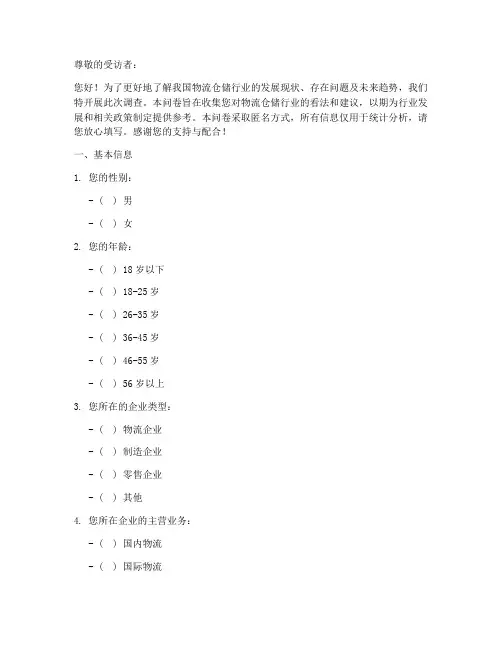 尊敬的受访者：

您好！为了更好地了解我国物流仓储行业的发展现状、存在问题及未来趋势，我们特开展此次调查。本问卷旨在收集您对物流仓储行业的看法和建议，以期为行业发展和相关政策制定提供参考。本问卷采取匿名方式，所有信息仅用于统计分析，请您放心填写。感谢您的支持与配合！

一、基本信息

1. 您的性别：

- ( ) 男

- ( ) 女

2. 您的年龄：

- ( ) 18 岁以下

- ( ) 18-25 岁

- ( ) 26-35 岁

- ( ) 36-45 岁

- ( ) 46-55 岁

- ( ) 56 岁以上

3. 您所在的企业类型：

- ( ) 物流企业

- ( ) 制造企业

- ( ) 零售企业

- ( ) 其他

4. 您所在企业的主营业务：

- ( ) 国内物流

- ( ) 国际物流